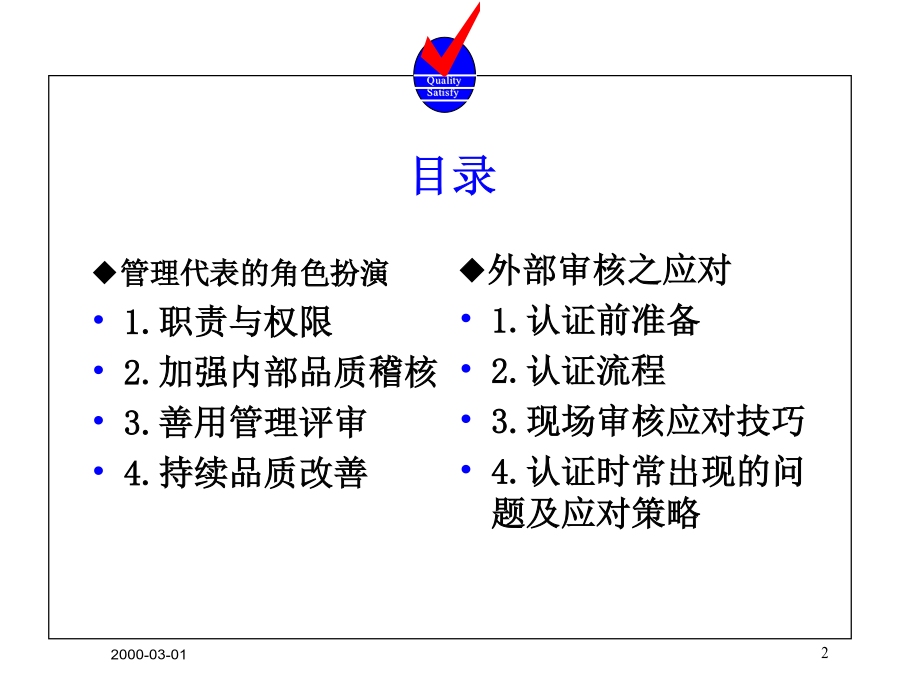 Quality
Satisfy

目录

◆管理代表的角色扮演
• 1.职责与权限
• 2.加强内部品质稽核
• 3.善用管理评审
• 4.持续品质改善

◆外部审核之应对
• 1.认证前准备
• 2.认证流程
• 3.现场审核应对技巧
• 4.认证时常出现的问题及应对策略

2000-03-01

2